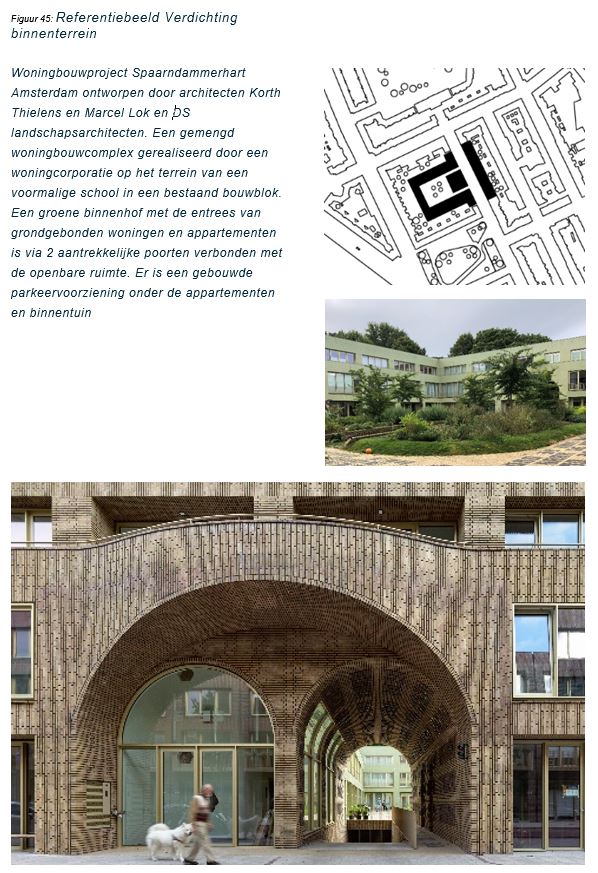 Figuur 45: Referentiebeeld Verdichting binnenterrein

Woningbouwproject Spaarndammerhart Amsterdam ontworpen door architecten Korth Thielens en Marcel Lok en DS landschapsarchitecten. Een gemengd woningbouwcomplex gerealiseerd door een woningcorporatie op het terrein van een voormalige school in een bestaand bouwblok. Een groene binnenhof met de entrees van grondgebonden woningen en appartementen is via 2 aantrekkelijke poorten verbonden met de openbare ruimte. Er is een gebouwde parkeervoorziening onder de appartementen en binnentuin